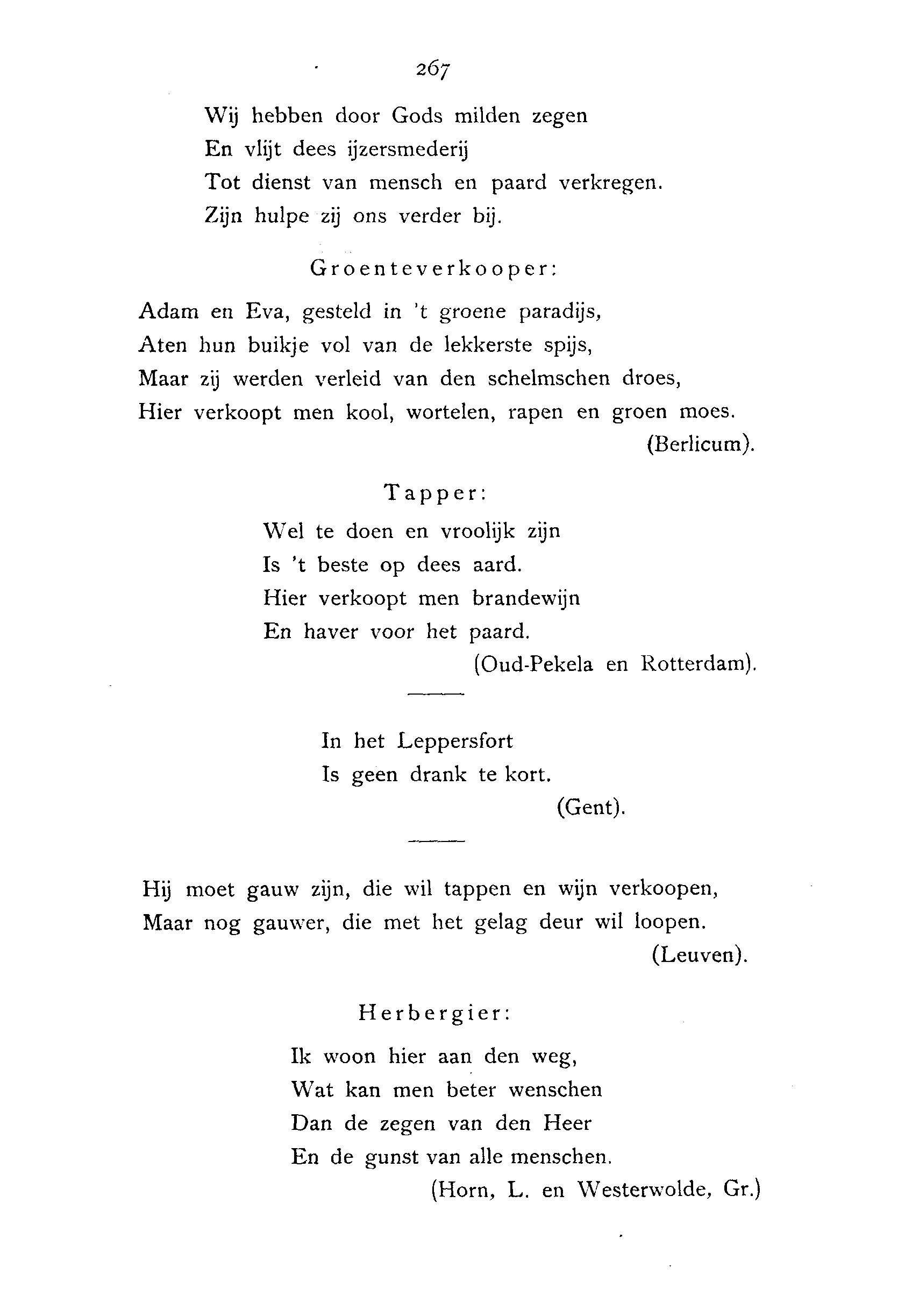 267

Wij hebben door Gods milden zegen
En vlijt dees ijzersmederij
Tot dienst van mensch en paard verkregen.
Zijn hulpe zij ons verder bij.

Groenteverkooper:

Adam en Eva, gesteld in 't groene paradijs,
Aten hun buikje vol van de lekkerste spijs,
Maar zij werden verleid van den schelmschen droes,
Hier verkoopt men kool, wortelen, rapen en groen moes.
(Berlicum).

Tapper:

Wel te doen en vroolijk zijn
Is 't beste op dees aard.
Hier verkoopt men brandewijn
En haver voor het paard.
(Oud-Pekela en Rotterdam).

In het Leppersfort
Is geen drank te kort.
(Gent).

Hij moet gauw zijn, die wil tappen en wijn verkoopen,
Maar nog gauwer, die met het gelag deur wil loopen.
(Leuven).

Herbergier:

Ik woon hier aan den weg,
Wat kan men beter wenschen
Dan de zegen van den Heer
En de gunst van alle menschen.
(Horn, L. en Westerwolde, Gr.)